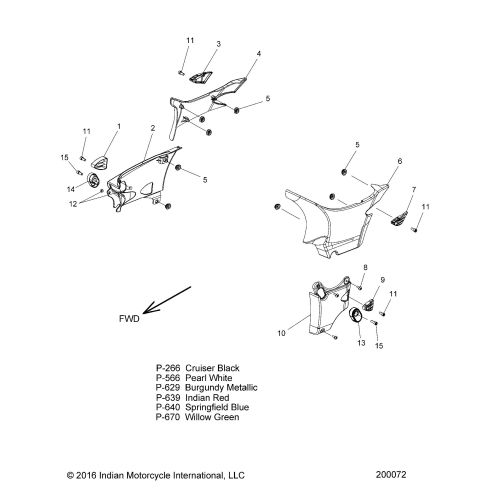 11
3
4
5
11
1
2
15
14
12
5
5
6
7
11
8
9
11
10
13
15
FWD

P-266 Cruiser Black
P-566 Pearl White
P-629 Burgundy Metallic
P-639 Indian Red
P-640 Springfield Blue
P-670 Willow Green

© 2016 Indian Motorcycle International, LLC
200072